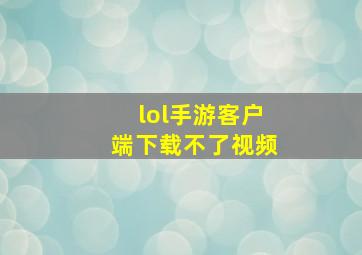 lol手游客户端下载不了视频